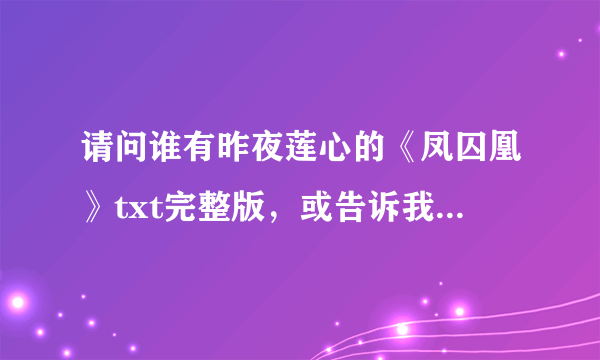 请问谁有昨夜莲心的《凤囚凰》txt完整版，或告诉我...